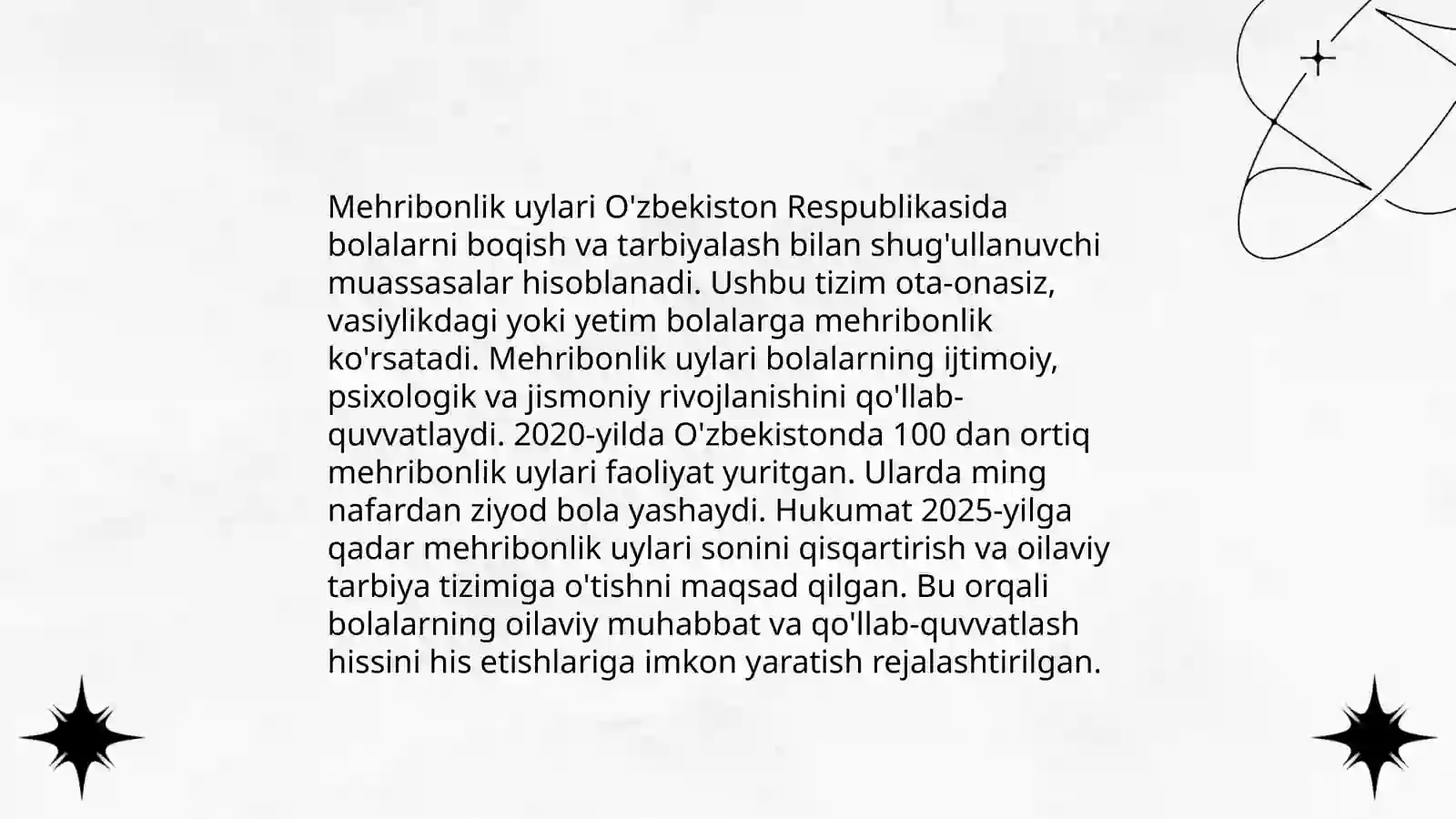 Mehribonlik uylari O'zbekiston Respublikasida bolalarni boqish va tarbiyalash bilan shug'ullanuvchi muassasalar hisoblanadi. Ushbu tizim ota-onasiz, vasiylikdagi yoki yetim bolalarga mehribonlik ko'rsatadi. Mehribonlik uylari bolalarning ijtimoiy, psixologik va jismoniy rivojlanishini qo'llab-quvvatlaydi. 2020-yilda O'zbekistonda 100 dan ortiq mehribonlik uylari faoliyat yuritgan. Ularda ming nafardan ziyod bola yashaydi. Hukumat 2025-yilga qadar mehribonlik uylari sonini qisqartirish va oilaviy tarbiya tizimiga o'tishni maqsad qilgan. Bu orqali bolalarning oilaviy muhabbat va qo'llab-quvvatlash hissini his etishlariga imkon yaratish rejalashtirilgan.